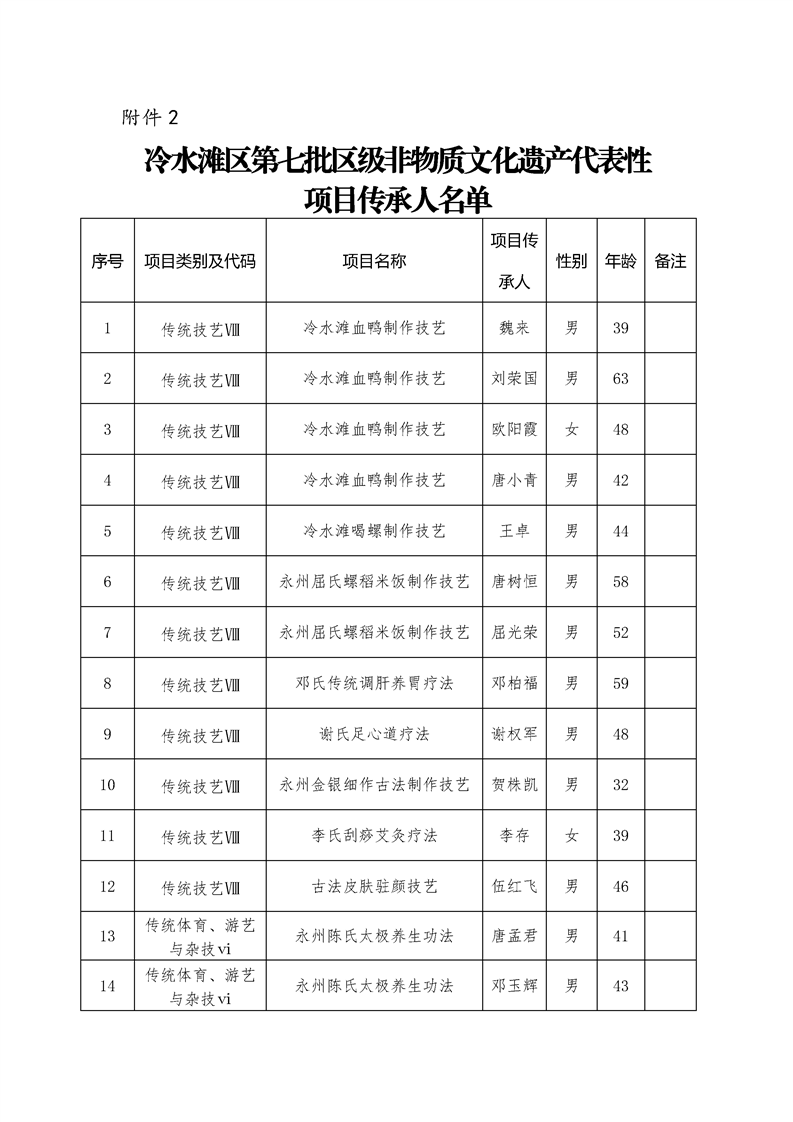 附件 2

冷水滩区第七批区级非物质文化遗产代表性项目传承人名单

| 序号 | 项目类别及代码 | 项目名称 | 项目传承人 | 性别 | 年龄 | 备注 |
|---|---|---|---|---|---|---|
| 1 | 传统技艺Ⅷ | 冷水滩血鸭制作技艺 | 魏来 | 男 | 39 | |
| 2 | 传统技艺Ⅷ | 冷水滩血鸭制作技艺 | 刘荣国 | 男 | 63 | |
| 3 | 传统技艺Ⅷ | 冷水滩血鸭制作技艺 | 欧阳霞 | 女 | 48 | |
| 4 | 传统技艺Ⅷ | 冷水滩血鸭制作技艺 | 唐小青 | 男 | 42 | |
| 5 | 传统技艺Ⅷ | 冷水滩喝螺制作技艺 | 王卓 | 男 | 44 | |
| 6 | 传统技艺Ⅷ | 永州屈氏螺稻米饭制作技艺 | 唐树恒 | 男 | 58 | |
| 7 | 传统技艺Ⅷ | 永州屈氏螺稻米饭制作技艺 | 屈光荣 | 男 | 52 | |
| 8 | 传统技艺Ⅷ | 邓氏传统调肝养胃疗法 | 邓柏福 | 男 | 59 | |
| 9 | 传统技艺Ⅷ | 谢氏足心道疗法 | 谢权军 | 男 | 48 | |
| 10 | 传统技艺Ⅷ | 永州金银细作古法制作技艺 | 贺株凯 | 男 | 32 | |
| 11 | 传统技艺Ⅷ | 李氏刮痧艾灸疗法 | 李存 | 女 | 39 | |
| 12 | 传统技艺Ⅷ | 古法皮肤驻颜技艺 | 伍红飞 | 男 | 46 | |
| 13 | 传统体育、游艺与杂技vi | 永州陈氏太极养生功法 | 唐孟君 | 男 | 41 | |
| 14 | 传统体育、游艺与杂技vi | 永州陈氏太极养生功法 | 邓玉辉 | 男 | 43 | |